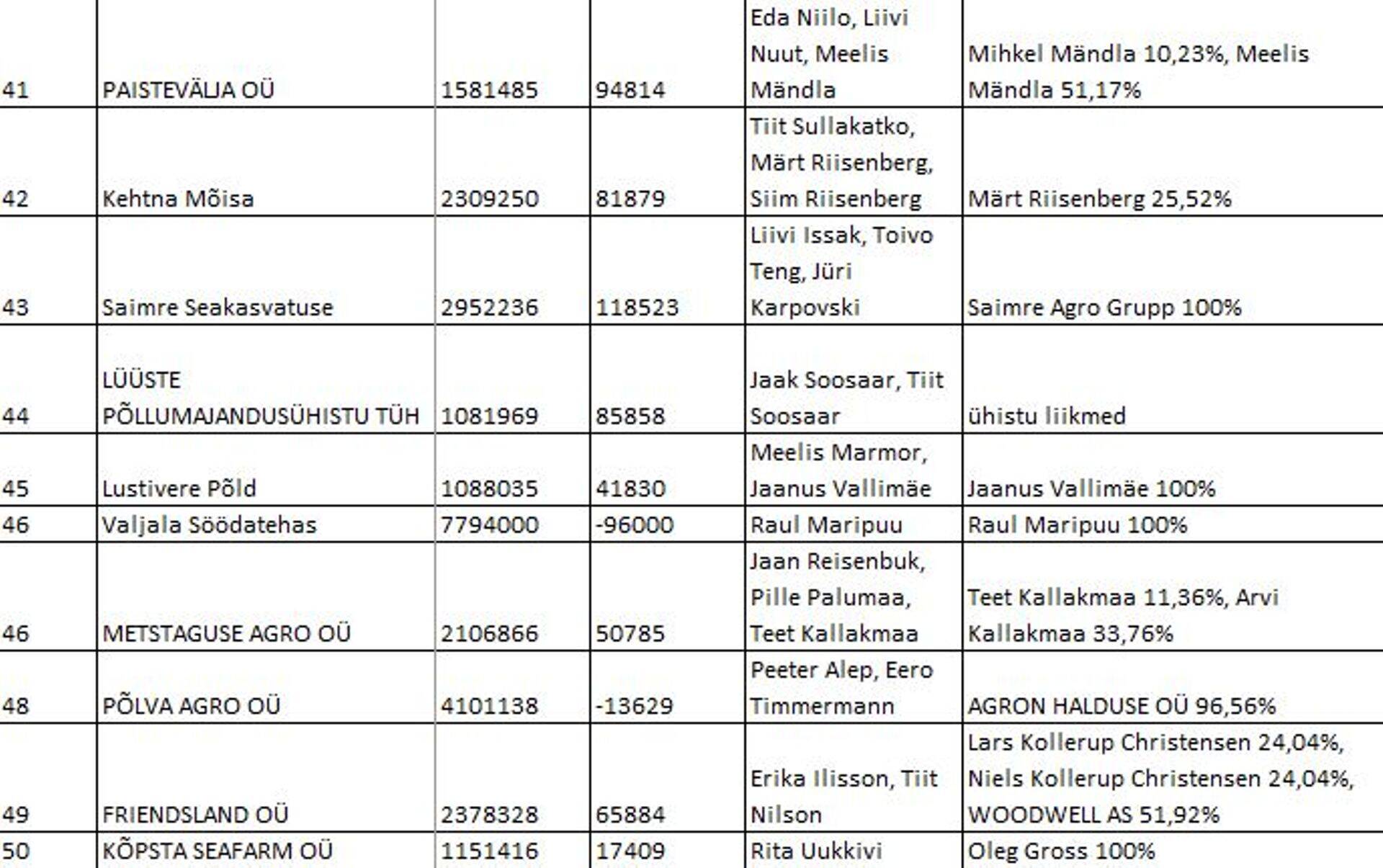 | | | | | | |
|---|---|---|---|---|---|
| 41 | PAISTEVÄLJA OÜ | 1581485 | 94814 | Eda Niilo, Liivi Nuut, Meelis Mändla | Mihkel Mändla 10,23%, Meelis Mändla 51,17% |
| 42 | Kehtna Mõisa | 2309250 | 81879 | Tiit Sullakatko, Märt Riisenberg, Siim Riisenberg | Märt Riisenberg 25,52% |
| 43 | Saimre Seakasvatuse | 2952236 | 118523 | Liivi Issak, Toivo Teng, Jüri Karpovski | Saimre Agro Grupp 100% |
| 44 | LÜÜSTE PÕLLUMAJANDUSÜHISTU TÜH | 1081969 | 85858 | Jaak Soosaar, Tiit Soosaar | ühistu liikmed |
| 45 | Lustivere Põld | 1088035 | 41830 | Meelis Marmor, Jaanus Vallimäe | Jaanus Vallimäe 100% |
| 46 | Valjala Söödatehas | 7794000 | -96000 | Raul Maripuu | Raul Maripuu 100% |
| 46 | METSTAGUSE AGRO OÜ | 2106866 | 50785 | Jaan Reisenbuk, Pille Palumaa, Teet Kallakmaa | Teet Kallakmaa 11,36%, Arvi Kallakmaa 33,76% |
| 48 | PÕLVA AGRO OÜ | 4101138 | -13629 | Peeter Alep, Eero Timmermann | AGRON HALDUSE OÜ 96,56% |
| 49 | FRIENDSLAND OÜ | 2378328 | 65884 | Erika Ilisson, Tiit Nilson | Lars Kollerup Christensen 24,04%, Niels Kollerup Christensen 24,04%, WOODWELL AS 51,92% |
| 50 | KÕPSTA SEAFARM OÜ | 1151416 | 17409 | Rita Uukkivi | Oleg Gross 100% |